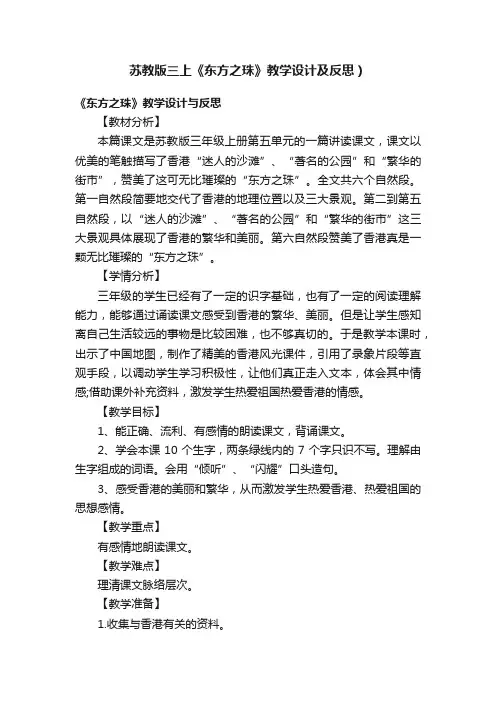 苏教版三上《东方之珠》教学设计及反思）

《东方之珠》教学设计与反思

【教材分析】

本篇课文是苏教版三年级上册第五单元的一篇讲读课文，课文以优美的笔触描写了香港“迷人的沙滩”、“著名的公园”和“繁华的街市”，赞美了这可无比璀璨的“东方之珠”。全文共六个自然段。第一自然段简要地交代了香港的地理位置以及三大景观。第二到第五自然段，以“迷人的沙滩”、“著名的公园”和“繁华的街市”这三大景观具体展现了香港的繁华和美丽。第六自然段赞美了香港真是一颗无比璀璨的“东方之珠”。

【学情分析】

三年级的学生已经有了一定的识字基础，也有了一定的阅读理解能力，能够通过诵读课文感受到香港的繁华、美丽。但是让学生感知离自己生活较远的事物是比较困难，也不够真切的。于是教学本课时，出示了中国地图，制作了精美的香港风光课件，引用了录象片段等直观手段，以调动学生学习积极性，让他们真正走入文本，体会其中情感;借助课外补充资料，激发学生热爱祖国热爱香港的情感。

【教学目标】

1、能正确、流利、有感情的朗读课文，背诵课文。

2、学会本课 10 个生字，两条绿线内的 7 个字只识不写。理解由生字组成的词语。会用“倾听”、“闪耀”口头造句。

3、感受香港的美丽和繁华，从而激发学生热爱香港、热爱祖国的思想感情。

【教学重点】

有感情地朗读课文。

【教学难点】

理清课文脉络层次。

【教学准备】

1.收集与香港有关的资料。